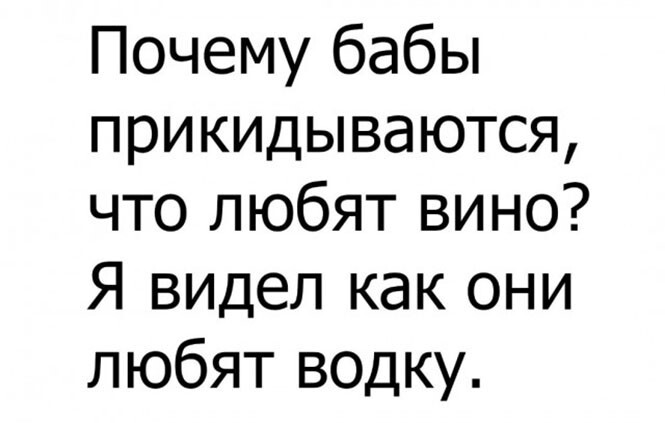 Почему бабы прикидываются, что любят вино? Я видел как они любят водку.